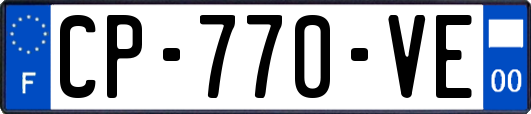 F
CP-770-VE
00